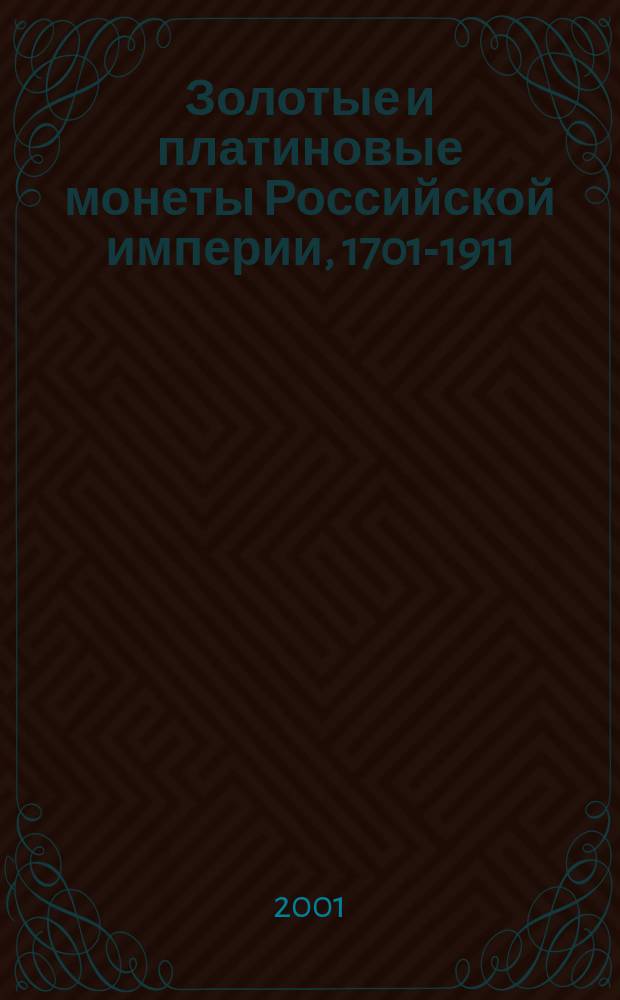 Золотые и платиновые монеты Российской империи, 1701-1911

2001